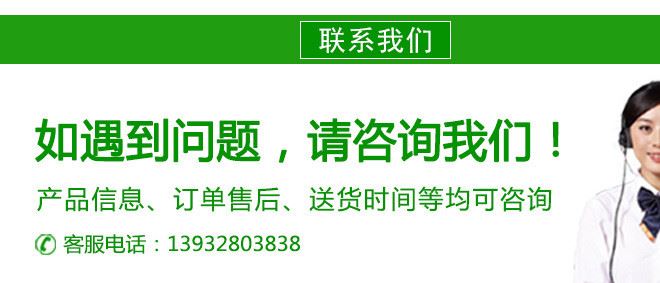 联系我们

如遇到问题，请咨询我们！

产品信息、订单售后、送货时间等均可咨询

客服电话：13932803838